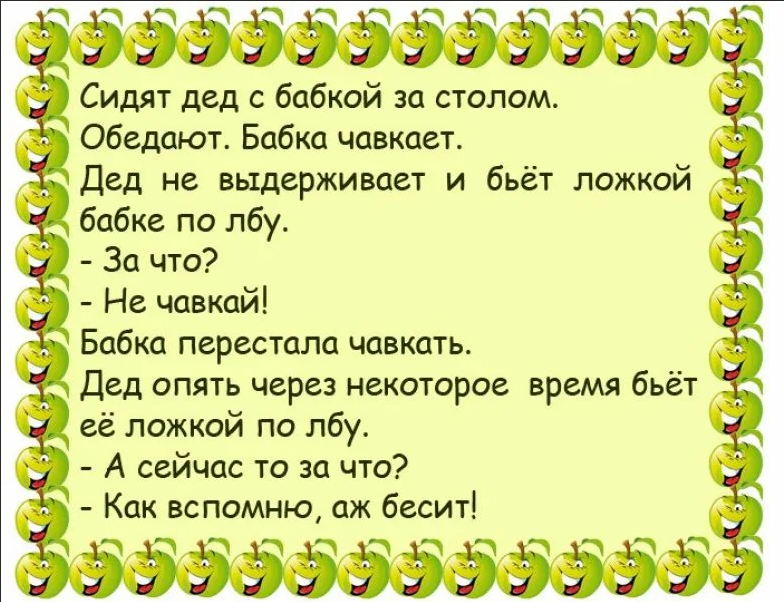 Сидят дед с бабкой за столом.
Обедают. Бабка чавкает.
Дед не выдерживает и бьёт ложкой бабке по лбу.
- За что?
- Не чавкай!
Бабка перестала чавкать.
Дед опять через некоторое время бьёт её ложкой по лбу.
- А сейчас то за что?
- Как вспомню, аж бесит!